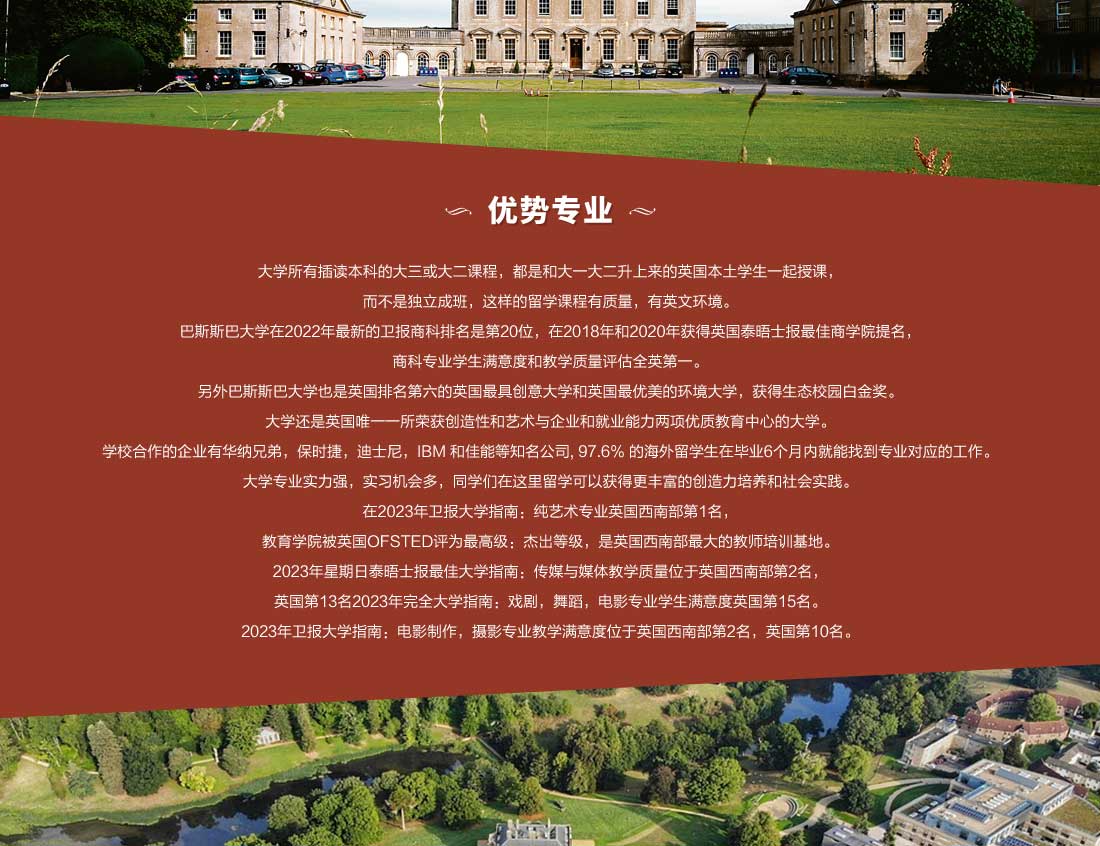 优势专业

大学所有插读本科的大三或大二课程，都是和大一大二升上来的英国本土学生一起授课，
而不是独立成班，这样的留学课程有质量，有英文环境。
巴斯斯巴大学在2022年最新的卫报商科排名是第20位，在2018年和2020年获得英国泰晤士报最佳商学院提名，
商科专业学生满意度和教学质量评估全英第一。
另外巴斯斯巴大学也是英国排名第六的英国最具创意大学和英国最优美的环境大学，获得生态校园白金奖。
大学还是英国唯一一所荣获创造性和艺术与企业和就业能力两项优质教育中心的大学。
学校合作的企业有华纳兄弟，保时捷，迪士尼，IBM 和佳能等知名公司, 97.6% 的海外留学生在毕业6个月内就能找到专业对应的工作。
大学专业实力强，实习机会多，同学们在这里留学可以获得更丰富的创造力培养和社会实践。
在2023年卫报大学指南：纯艺术专业英国西南部第1名，
教育学院被英国OFSTED评为最高级：杰出等级，是英国西南部最大的教师培训基地。
2023年星期日泰晤士报最佳大学指南：传媒与媒体教学质量位于英国西南部第2名，
英国第13名2023年完全大学指南：戏剧，舞蹈，电影专业学生满意度英国第15名。
2023年卫报大学指南：电影制作，摄影专业教学满意度位于英国西南部第2名，英国第10名。